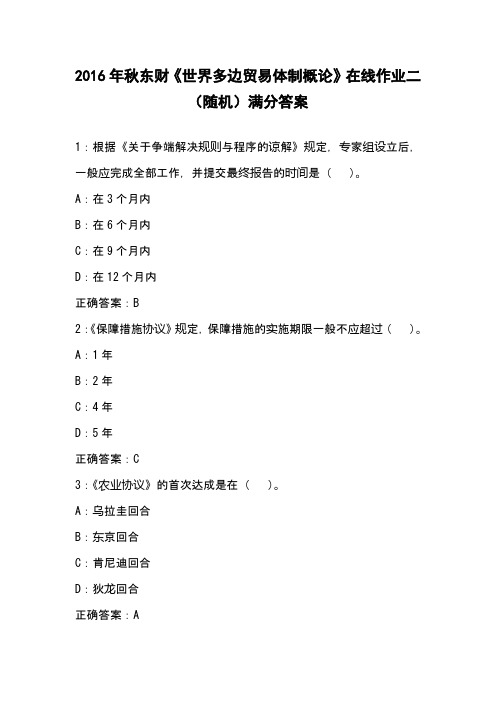 2016年秋东财《世界多边贸易体制概论》在线作业二（随机）满分答案

1：根据《关于争端解决规则与程序的谅解》规定，专家组设立后，一般应完成全部工作，并提交最终报告的时间是（　）。

A：在3个月内

B：在6个月内

C：在9个月内

D：在12个月内

正确答案：B

2：《保障措施协议》规定，保障措施的实施期限一般不应超过（　）。

A：1年

B：2年

C：4年

D：5年

正确答案：C

3：《农业协议》的首次达成是在（　）。

A：乌拉圭回合

B：东京回合

C：肯尼迪回合

D：狄龙回合

正确答案：A